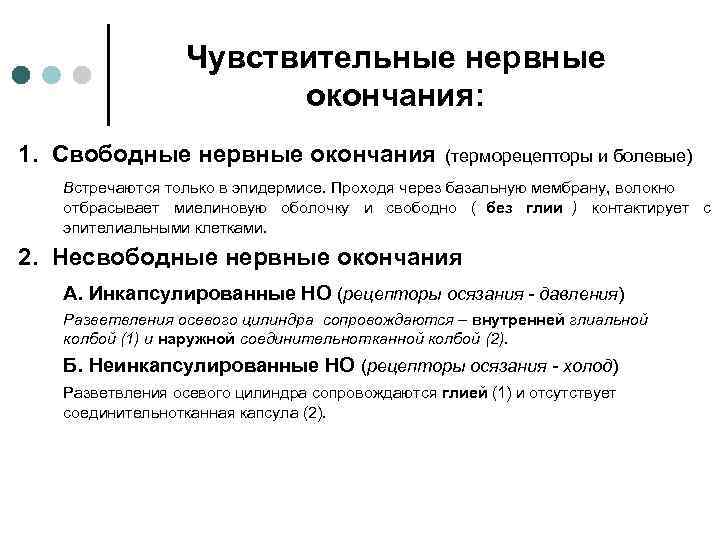 Чувствительные нервные окончания:

1. Свободные нервные окончания (терморецепторы и болевые)

Встречаются только в эпидермисе. Проходя через базальную мембрану, волокно отбрасывает миелиновую оболочку и свободно ( без глии ) контактирует с эпителиальными клетками.

2. Несвободные нервные окончания

А. Инкапсулированные НО (рецепторы осязания - давления)

Разветвления осевого цилиндра сопровождаются – внутренней глиальной колбой (1) и наружной соединительнотканной колбой (2).

Б. Неинкапсулированные НО (рецепторы осязания - холод)

Разветвления осевого цилиндра сопровождаются глией (1) и отсутствует соединительнотканная капсула (2).